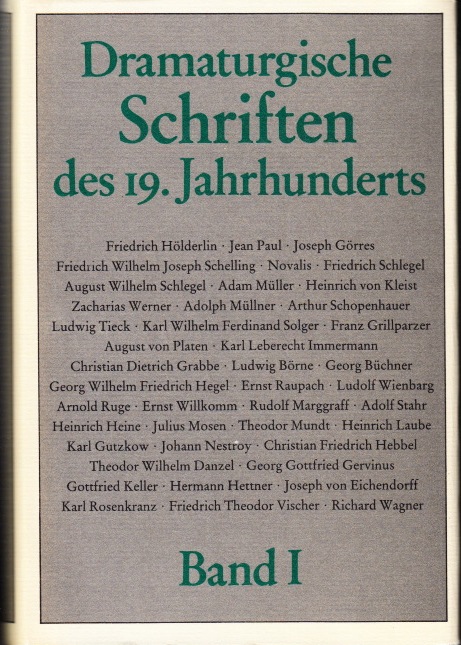 Dramaturgische Schriften des 19. Jahrhunderts

Friedrich Hölderlin · Jean Paul · Joseph Görres
Friedrich Wilhelm Joseph Schelling · Novalis · Friedrich Schlegel
August Wilhelm Schlegel · Adam Müller · Heinrich von Kleist
Zacharias Werner · Adolph Müllner · Arthur Schopenhauer
Ludwig Tieck · Karl Wilhelm Ferdinand Solger · Franz Grillparzer
August von Platen · Karl Leberecht Immermann
Christian Dietrich Grabbe · Ludwig Börne · Georg Büchner
Georg Wilhelm Friedrich Hegel · Ernst Raupach · Ludolf Wienbarg
Arnold Ruge · Ernst Willkomm · Rudolf Marggraff · Adolf Stahr
Heinrich Heine · Julius Mosen · Theodor Mundt · Heinrich Laube
Karl Gutzkow · Johann Nestroy · Christian Friedrich Hebbel
Theodor Wilhelm Danzel · Georg Gottfried Gervinus
Gottfried Keller · Hermann Hettner · Joseph von Eichendorff
Karl Rosenkranz · Friedrich Theodor Vischer · Richard Wagner

Band I